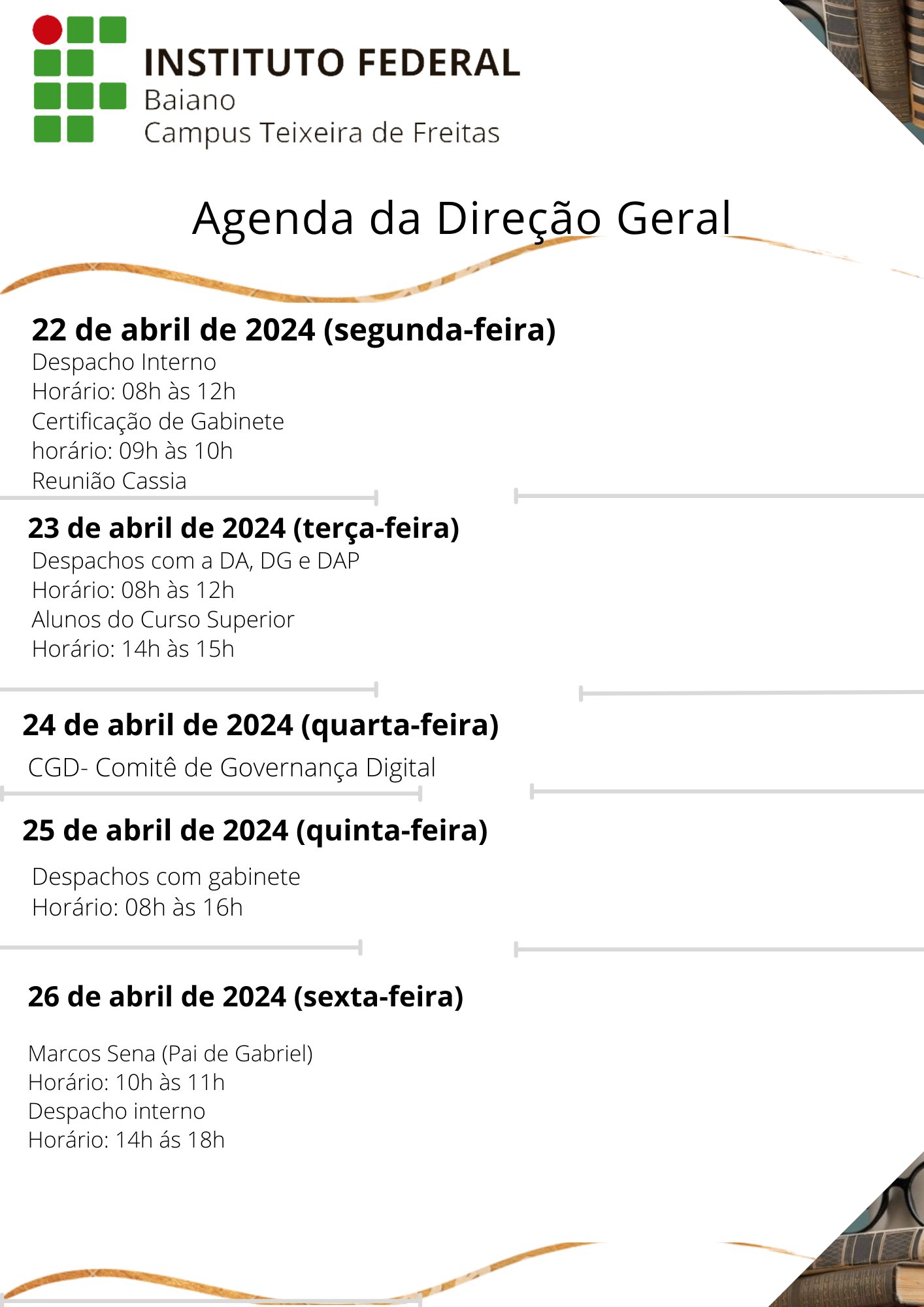 INSTITUTO FEDERAL
Baiano
Campus Teixeira de Freitas

Agenda da Direção Geral

22 de abril de 2024 (segunda-feira)
Despacho Interno
Horário: 08h às 12h
Certificação de Gabinete
horário: 09h às 10h
Reunião Cassia

23 de abril de 2024 (terça-feira)
Despachos com a DA, DG e DAP
Horário: 08h às 12h
Alunos do Curso Superior
Horário: 14h às 15h

24 de abril de 2024 (quarta-feira)
CGD- Comitê de Governança Digital

25 de abril de 2024 (quinta-feira)
Despachos com gabinete
Horário: 08h às 16h

26 de abril de 2024 (sexta-feira)
Marcos Sena (Pai de Gabriel)
Horário: 10h às 11h
Despacho interno
Horário: 14h ás 18h